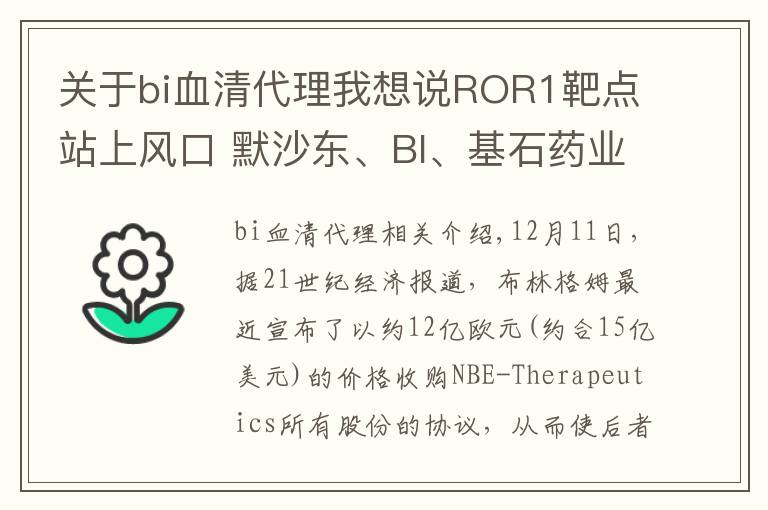 关于bi血清代理我想说ROR1靶点站上风口 默沙东、BI、基石药业

bi血清代理相关介绍,12月11日，据21世纪经济报道，布林格姆最近宣布了以约12亿欧元(约合15亿美元)的价格收购NBE-Therapeutics所有股份的协议，从而使后者